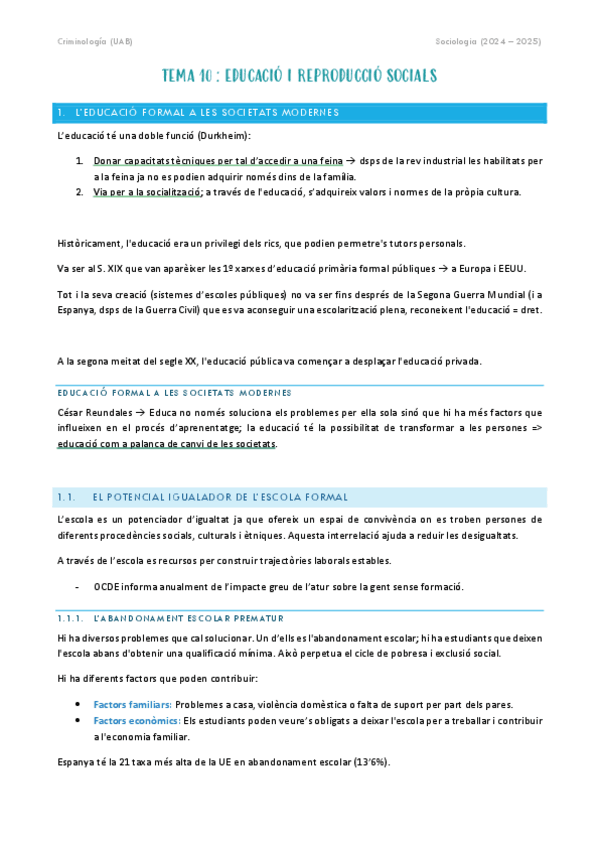 Criminologia (UAB)

Sociologia (2024 – 2025)

TEMA 10 : EDUCACIÓ I REPRODUCCIÓ SOCIALS

1. L'EDUCACIÓ FORMAL A LES SOCIETATS MODERNES

L'educació té una doble funció (Durkheim):

1. Donar capacitats tècniques per tal d'accedir a una feina → dsps de la rev industrial les habilitats per a la feina ja no es podien adquirir només dins de la família.
2. Via per a la socialització; a través de l'educació, s'adquireix valors i normes de la pròpia cultura.

Històricament, l'educació era un privilegi dels rics, que podien permetre's tutors personals.

Va ser al S. XIX que van aparèixer les 1º xarxes d'educació primària formal públiques → a Europa i EEUU.

Tot i la seva creació (sistemes d'escoles públiques) no va ser fins després de la Segona Guerra Mundial (i a Espanya, dsps de la Guerra Civil) que es va aconseguir una escolarització plena, reconeixent l'educació = dret.

A la segona meitat del segle XX, l'educació pública va començar a desplaçar l'educació privada.

EDUCACIÓ FORMAL A LES SOCIETATS MODERNES

César Reundales → Educa no només soluciona els problemes per ella sola sinó que hi ha més factors que influeixen en el procés d'aprenentatge; la educació té la possibilitat de transformar a les persones => educació com a palanca de canvi de les societats.

1.1. EL POTENCIAL IGUALADOR DE L'ESCOLA FORMAL

L'escola es un potenciador d'igualtat ja que ofereix un espai de convivència on es troben persones de diferents procedències socials, culturals i ètniques. Aquesta interrelació ajuda a reduir les desigualtats.

A través de l'escola es recursos per construir trajectòries laborals estables.

- OCDE informa anualment de l'impacte greu de l'atur sobre la gent sense formació.

1.1.1. L'ABANDONAMENT ESCOLAR PREMATUR

Hi ha diversos problemes que cal solucionar. Un d'ells es l'abandonament escolar; hi ha estudiants que deixen l'escola abans d'obtenir una qualificació mínima. Això perpetua el cicle de pobresa i exclusió social.

Hi ha diferents factors que poden contribuir:

• Factors familiars: Problemes a casa, violència domèstica o falta de suport per part dels pares.
• Factors econòmics: Els estudiants poden veure's obligats a deixar l'escola per a treballar i contribuir a l'economia familiar.

Espanya té la 21 taxa més alta de la UE en abandonament escolar (13'6%).